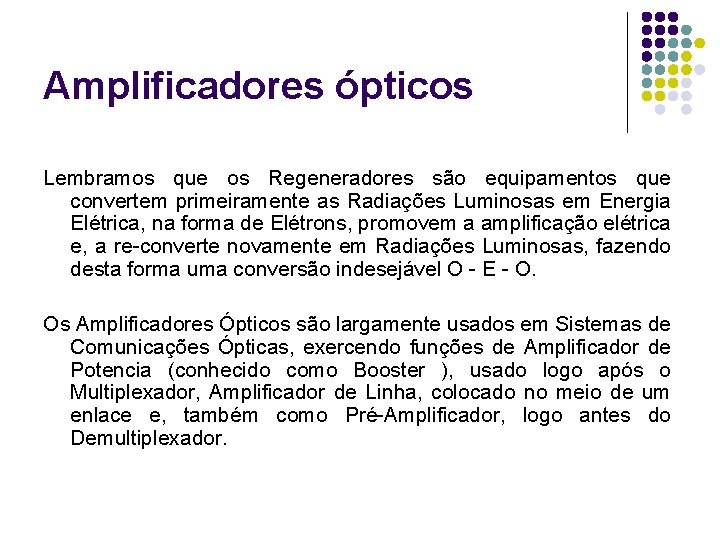 Amplificadores ópticos

Lembramos que os Regeneradores são equipamentos que convertem primeiramente as Radiações Luminosas em Energia Elétrica, na forma de Elétrons, promovem a amplificação elétrica e, a re-converte novamente em Radiações Luminosas, fazendo desta forma uma conversão indesejável O - E - O.

Os Amplificadores Ópticos são largamente usados em Sistemas de Comunicações Ópticas, exercendo funções de Amplificador de Potencia (conhecido como Booster ), usado logo após o Multiplexador, Amplificador de Linha, colocado no meio de um enlace e, também como Pré-Amplificador, logo antes do Demultiplexador.